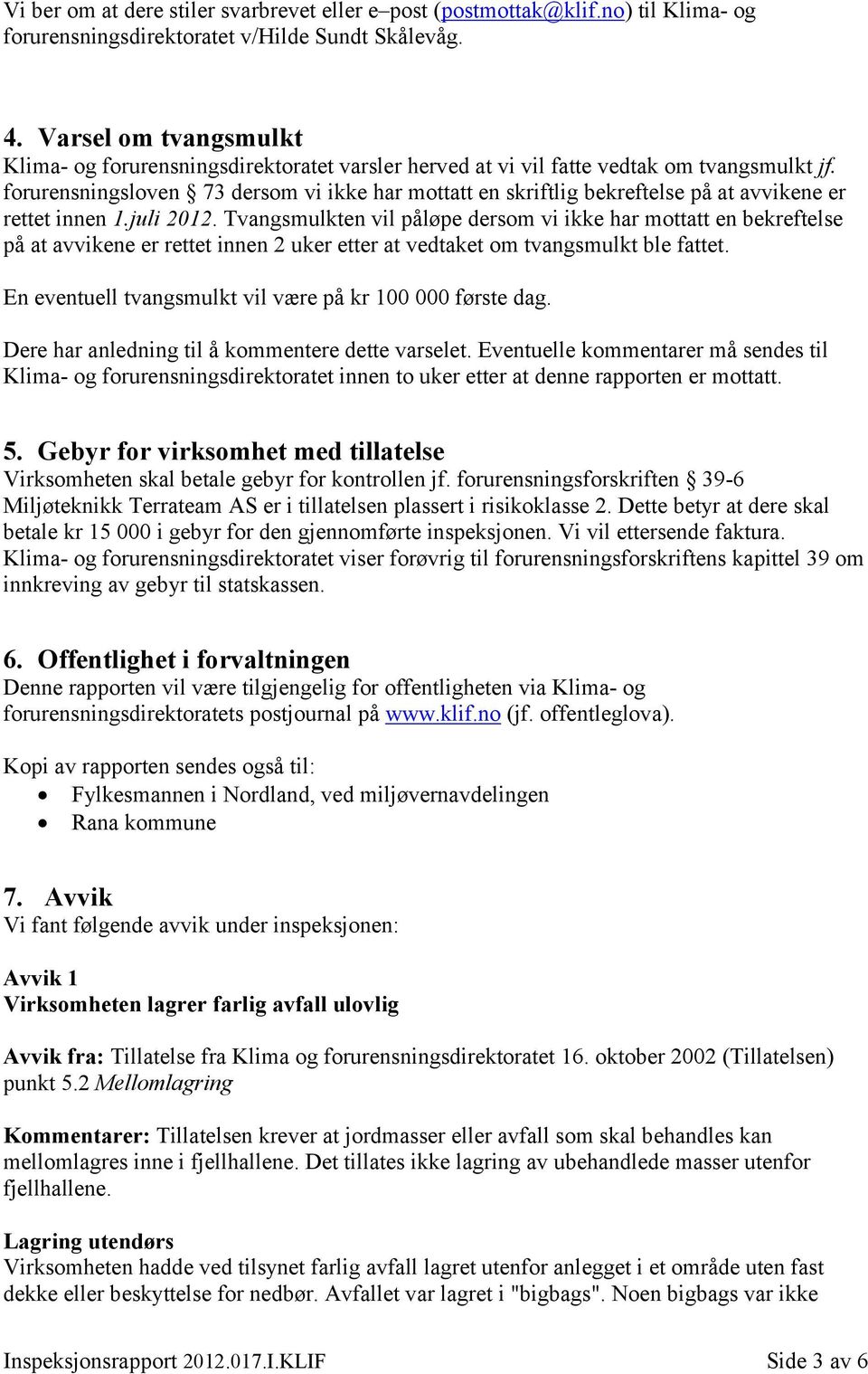 Vi ber om at dere stiler svarbrevet eller e–post (postmottak@klif.no) til Klima- og forurensningsdirektoratet v/Hilde Sundt Skålevåg.

4. Varsel om tvangsmulkt
Klima- og forurensningsdirektoratet varsler herved at vi vil fatte vedtak om tvangsmulkt jf. forurensningsloven § 73 dersom vi ikke har mottatt en skriftlig bekreftelse på at avvikene er rettet innen 1.juli 2012. Tvangsmulkten vil påløpe dersom vi ikke har mottatt en bekreftelse på at avvikene er rettet innen 2 uker etter at vedtaket om tvangsmulkt ble fattet.

En eventuell tvangsmulkt vil være på kr 100 000 første dag.

Dere har anledning til å kommentere dette varselet. Eventuelle kommentarer må sendes til Klima- og forurensningsdirektoratet innen to uker etter at denne rapporten er mottatt.

5. Gebyr for virksomhet med tillatelse
Virksomheten skal betale gebyr for kontrollen jf. forurensningsforskriften § 39-6 Miljøteknikk Terrateam AS er i tillatelsen plassert i risikoklasse 2. Dette betyr at dere skal betale kr 15 000 i gebyr for den gjennomførte inspeksjonen. Vi vil ettersende faktura. Klima- og forurensningsdirektoratet viser forøvrig til forurensningsforskriftens kapittel 39 om innkreving av gebyr til statskassen.

6. Offentlighet i forvaltningen
Denne rapporten vil være tilgjengelig for offentligheten via Klima- og forurensningsdirektoratets postjournal på www.klif.no (jf. offentleglova).

Kopi av rapporten sendes også til:
• Fylkesmannen i Nordland, ved miljøvernavdelingen
• Rana kommune

7. Avvik
Vi fant følgende avvik under inspeksjonen:

Avvik 1
Virksomheten lagrer farlig avfall ulovlig

Avvik fra: Tillatelse fra Klima og forurensningsdirektoratet 16. oktober 2002 (Tillatelsen) punkt 5.2 Mellomlagring

Kommentarer: Tillatelsen krever at jordmasser eller avfall som skal behandles kan mellomlagres inne i fjellhallene. Det tillates ikke lagring av ubehandlede masser utenfor fjellhallene.

Lagring utendørs
Virksomheten hadde ved tilsynet farlig avfall lagret utenfor anlegget i et område uten fast dekke eller beskyttelse for nedbør. Avfallet var lagret i "bigbags". Noen bigbags var ikke

Inspeksjonsrapport 2012.017.I.KLIF Side 3 av 6